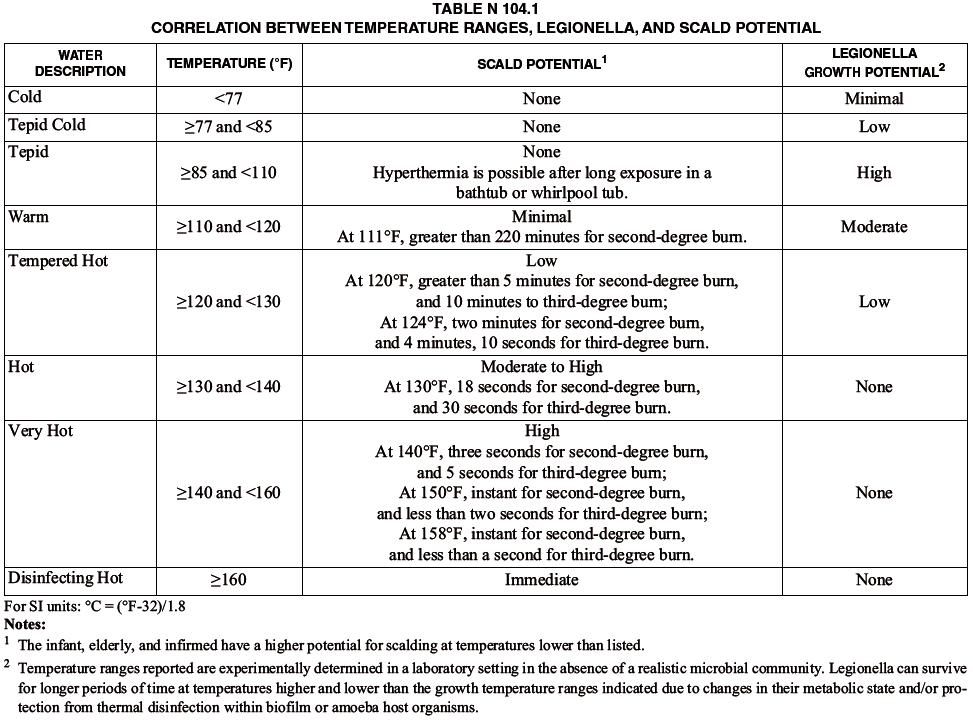 TABLE N 104.1
CORRELATION BETWEEN TEMPERATURE RANGES, LEGIONELLA, AND SCALD POTENTIAL

| WATER DESCRIPTION | TEMPERATURE (°F) | SCALD POTENTIAL$^1$ | LEGIONELLA GROWTH POTENTIAL$^2$ |
|---|---|---|---|
| Cold | <77 | None | Minimal |
| Tepid Cold | ≥77 and <85 | None | Low |
| Tepid | ≥85 and <110 | None Hyperthermia is possible after long exposure in a bathtub or whirlpool tub. | High |
| Warm | ≥110 and <120 | Minimal At 111°F, greater than 220 minutes for second-degree burn. | Moderate |
| Tempered Hot | ≥120 and <130 | Low At 120°F, greater than 5 minutes for second-degree burn, and 10 minutes to third-degree burn; At 124°F, two minutes for second-degree burn, and 4 minutes, 10 seconds for third-degree burn. | Low |
| Hot | ≥130 and <140 | Moderate to High At 130°F, 18 seconds for second-degree burn, and 30 seconds for third-degree burn. | None |
| Very Hot | ≥140 and <160 | High At 140°F, three seconds for second-degree burn, and 5 seconds for third-degree burn; At 150°F, instant for second-degree burn, and less than two seconds for third-degree burn; At 158°F, instant for second-degree burn, and less than a second for third-degree burn. | None |
| Disinfecting Hot | ≥160 | Immediate | None |

For SI units: °C = (°F-32)/1.8
Notes:
$^1$ The infant, elderly, and infirmed have a higher potential for scalding at temperatures lower than listed.
$^2$ Temperature ranges reported are experimentally determined in a laboratory setting in the absence of a realistic microbial community. Legionella can survive for longer periods of time at temperatures higher and lower than the growth temperature ranges indicated due to changes in their metabolic state and/or protection from thermal disinfection within biofilm or amoeba host organisms.